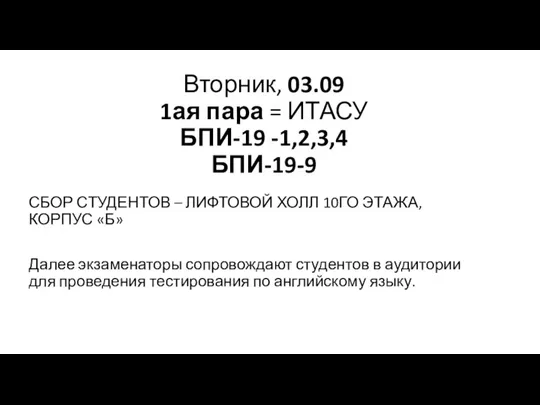 Вторник, 03.09
1ая пара = ИТАСУ
БПИ-19 -1,2,3,4
БПИ-19-9

СБОР СТУДЕНТОВ – ЛИФТОВОЙ ХОЛЛ 10ГО ЭТАЖА, КОРПУС «Б»

Далее экзаменаторы сопровождают студентов в аудитории для проведения тестирования по английскому языку.